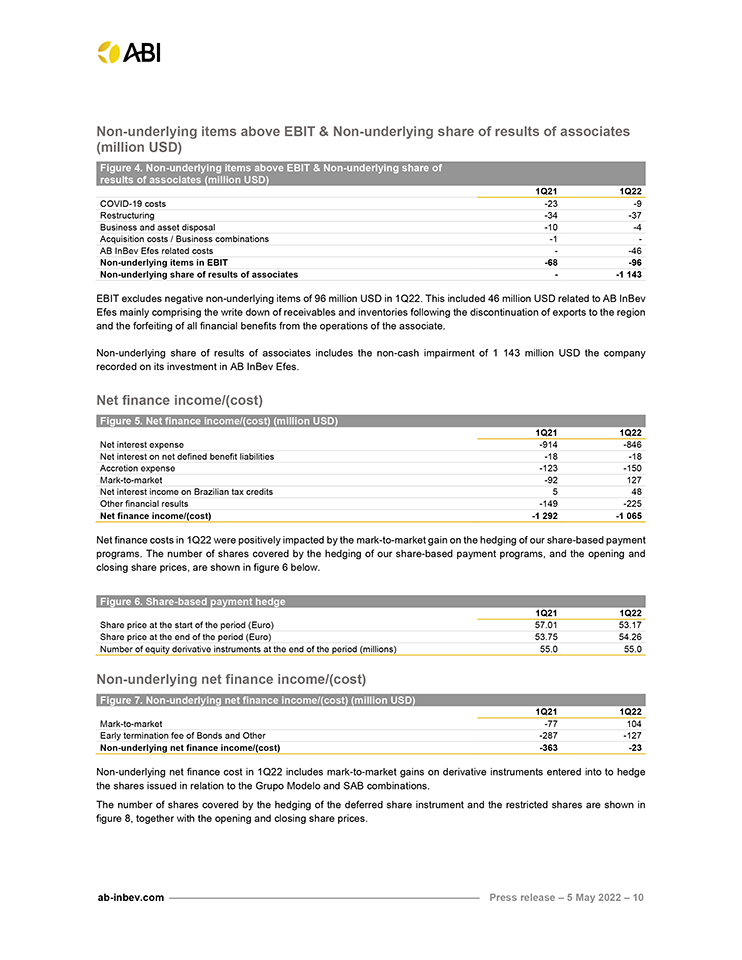 ABI

Non-underlying items above EBIT & Non-underlying share of results of associates (million USD)

Figure 4. Non-underlying items above EBIT & Non-underlying share of results of associates (million USD)

| | 1Q21 | 1Q22 |
|---|---|---|
| COVID-19 costs | -23 | -9 |
| Restructuring | -34 | -37 |
| Business and asset disposal | -10 | -4 |
| Acquisition costs / Business combinations | -1 | - |
| AB InBev Efes related costs | - | -46 |
| Non-underlying items in EBIT | -68 | -96 |
| Non-underlying share of results of associates | - | -1 143 |

EBIT excludes negative non-underlying items of 96 million USD in 1Q22. This included 46 million USD related to AB InBev Efes mainly comprising the write down of receivables and inventories following the discontinuation of exports to the region and the forfeiting of all financial benefits from the operations of the associate.

Non-underlying share of results of associates includes the non-cash impairment of 1 143 million USD the company recorded on its investment in AB InBev Efes.

Net finance income/(cost)

Figure 5. Net finance income/(cost) (million USD)

| | 1Q21 | 1Q22 |
|---|---|---|
| Net interest expense | -914 | -846 |
| Net interest on net defined benefit liabilities | -18 | -18 |
| Accretion expense | -123 | -150 |
| Mark-to-market | -92 | 127 |
| Net interest income on Brazilian tax credits | 5 | 48 |
| Other financial results | -149 | -225 |
| Net finance income/(cost) | -1 292 | -1 065 |

Net finance costs in 1Q22 were positively impacted by the mark-to-market gain on the hedging of our share-based payment programs. The number of shares covered by the hedging of our share-based payment programs, and the opening and closing share prices, are shown in figure 6 below.

Figure 6. Share-based payment hedge

| | 1Q21 | 1Q22 |
|---|---|---|
| Share price at the start of the period (Euro) | 57.01 | 53.17 |
| Share price at the end of the period (Euro) | 53.75 | 54.26 |
| Number of equity derivative instruments at the end of the period (millions) | 55.0 | 55.0 |

Non-underlying net finance income/(cost)

Figure 7. Non-underlying net finance income/(cost) (million USD)

| | 1Q21 | 1Q22 |
|---|---|---|
| Mark-to-market | -77 | 104 |
| Early termination fee of Bonds and Other | -287 | -127 |
| Non-underlying net finance income/(cost) | -363 | -23 |

Non-underlying net finance cost in 1Q22 includes mark-to-market gains on derivative instruments entered into to hedge the shares issued in relation to the Grupo Modelo and SAB combinations.

The number of shares covered by the hedging of the deferred share instrument and the restricted shares are shown in figure 8, together with the opening and closing share prices.

ab-inbev.com Press release – 5 May 2022 – 10